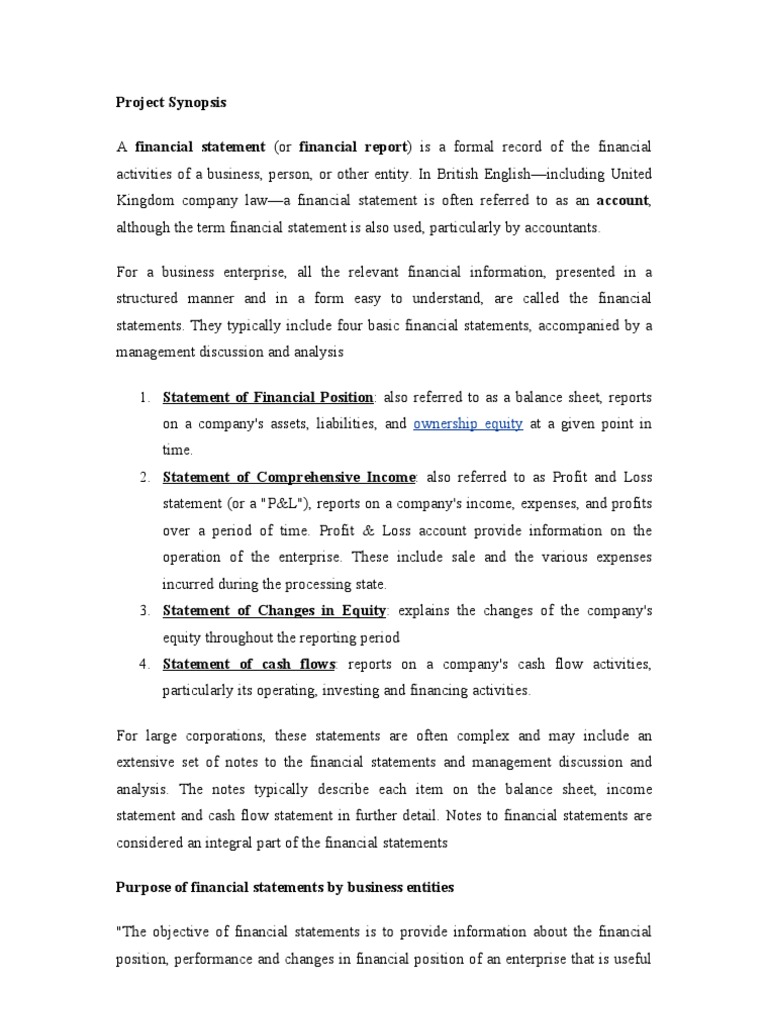 Project Synopsis

A financial statement (or financial report) is a formal record of the financial activities of a business, person, or other entity. In British English—including United Kingdom company law—a financial statement is often referred to as an account, although the term financial statement is also used, particularly by accountants.

For a business enterprise, all the relevant financial information, presented in a structured manner and in a form easy to understand, are called the financial statements. They typically include four basic financial statements, accompanied by a management discussion and analysis

1. Statement of Financial Position: also referred to as a balance sheet, reports on a company's assets, liabilities, and ownership equity at a given point in time.
2. Statement of Comprehensive Income: also referred to as Profit and Loss statement (or a "P&L"), reports on a company's income, expenses, and profits over a period of time. Profit & Loss account provide information on the operation of the enterprise. These include sale and the various expenses incurred during the processing state.
3. Statement of Changes in Equity: explains the changes of the company's equity throughout the reporting period
4. Statement of cash flows: reports on a company's cash flow activities, particularly its operating, investing and financing activities.

For large corporations, these statements are often complex and may include an extensive set of notes to the financial statements and management discussion and analysis. The notes typically describe each item on the balance sheet, income statement and cash flow statement in further detail. Notes to financial statements are considered an integral part of the financial statements

Purpose of financial statements by business entities

"The objective of financial statements is to provide information about the financial position, performance and changes in financial position of an enterprise that is useful